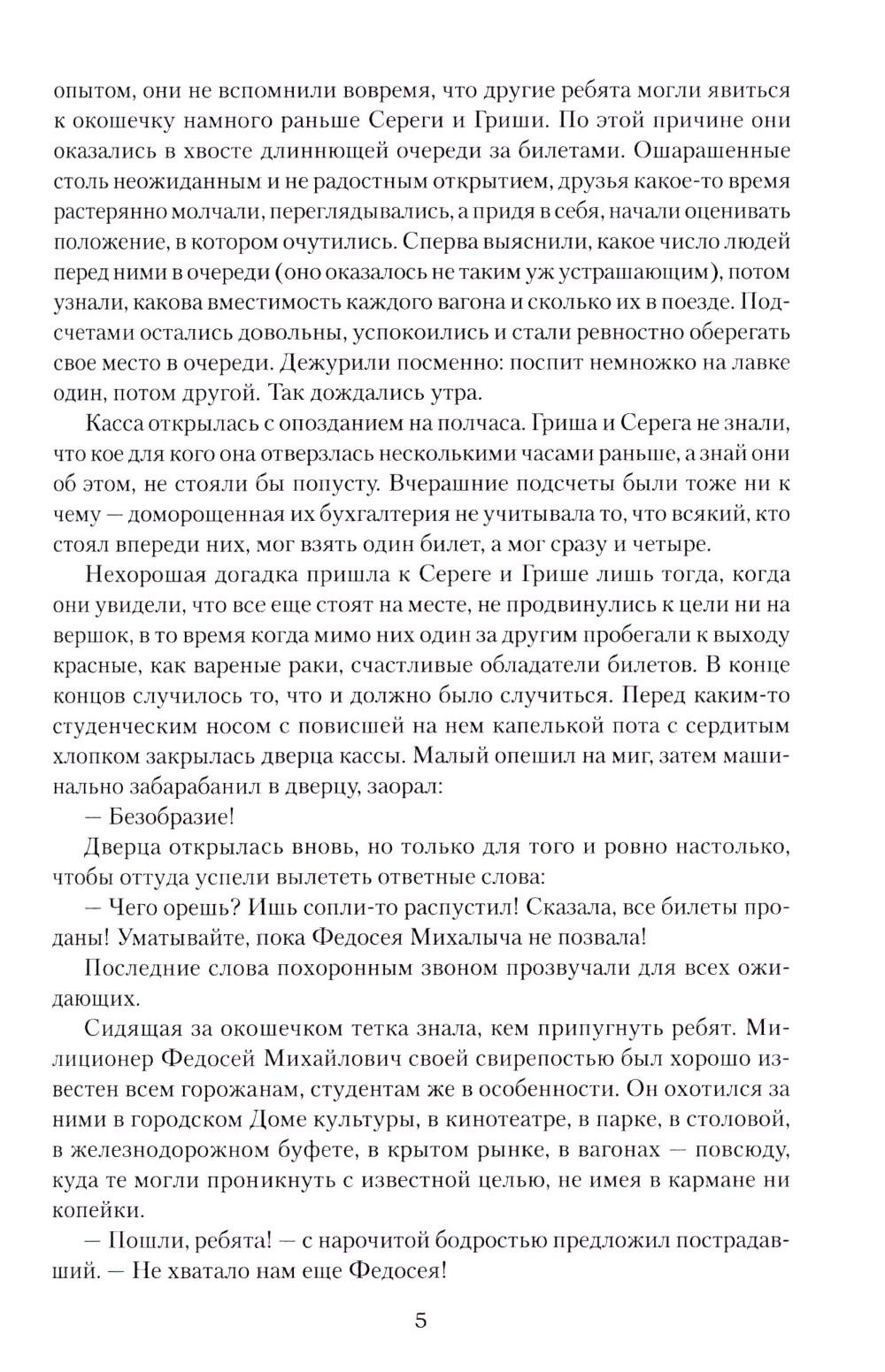 опытом, они не вспомнили вовремя, что другие ребята могли явиться к окошечку намного раньше Сереги и Гриши. По этой причине они оказались в хвосте длиннющей очереди за билетами. Ошарашенные столь неожиданным и не радостным открытием, друзья какое-то время растерянно молчали, переглядывались, а придя в себя, начали оценивать положение, в котором очутились. Сперва выяснили, какое число людей перед ними в очереди (оно оказалось не таким уж устрашающим), потом узнали, какова вместимость каждого вагона и сколько их в поезде. Подсчетами остались довольны, успокоились и стали ревностно оберегать свое место в очереди. Дежурили посменно: поспит немножко на лавке один, потом другой. Так дождались утра.

Касса открылась с опозданием на полчаса. Гриша и Серега не знали, что кое для кого она отверзлась несколькими часами раньше, а знай они об этом, не стояли бы попусту. Вчерашние подсчеты были тоже ни к чему — доморощенная их бухгалтерия не учитывала то, что всякий, кто стоял впереди них, мог взять один билет, а мог сразу и четыре.

Нехорошая догадка пришла к Сереге и Грише лишь тогда, когда они увидели, что все еще стоят на месте, не продвинулись к цели ни на вершок, в то время когда мимо них один за другим пробегали к выходу красные, как вареные раки, счастливые обладатели билетов. В конце концов случилось то, что и должно было случиться. Перед каким-то студенческим носом с повисшей на нем капелькой пота с сердитым хлопком закрылась дверца кассы. Малый опешил на миг, затем машинально забарабанил в дверцу, заорал:

— Безобразие!

Дверца открылась вновь, но только для того и ровно настолько, чтобы оттуда успели вылететь ответные слова:

— Чего орешь? Ишь сопли-то распустил! Сказала, все билеты проданы! Уматывайте, пока Федосея Михалыча не позвала!

Последние слова похоронным звоном прозвучали для всех ожидающих.

Сидящая за окошечком тетка знала, кем припугнуть ребят. Милиционер Федосей Михайлович своей свирепостью был хорошо известен всем горожанам, студентам же в особенности. Он охотился за ними в городском Доме культуры, в кинотеатре, в парке, в столовой, в железнодорожном буфете, в крытом рынке, в вагонах — повсюду, куда те могли проникнуть с известной целью, не имея в кармане ни копейки.

— Пошли, ребята! — с нарочитой бодростью предложил пострадавший. — Не хватало нам еще Федосея!

5